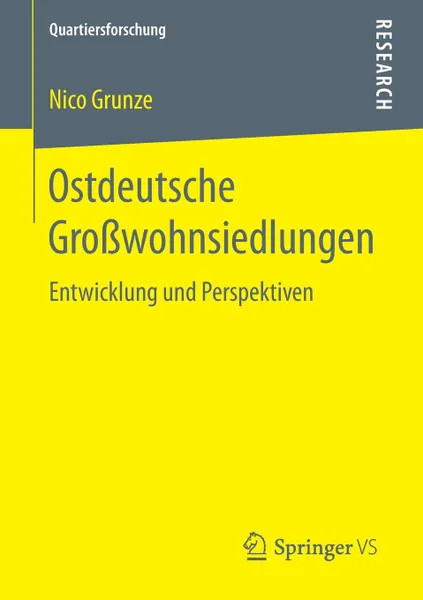 Quartiersforschung

RESEARCH

Nico Grunze

Ostdeutsche Großwohnsiedlungen

Entwicklung und Perspektiven

Springer VS